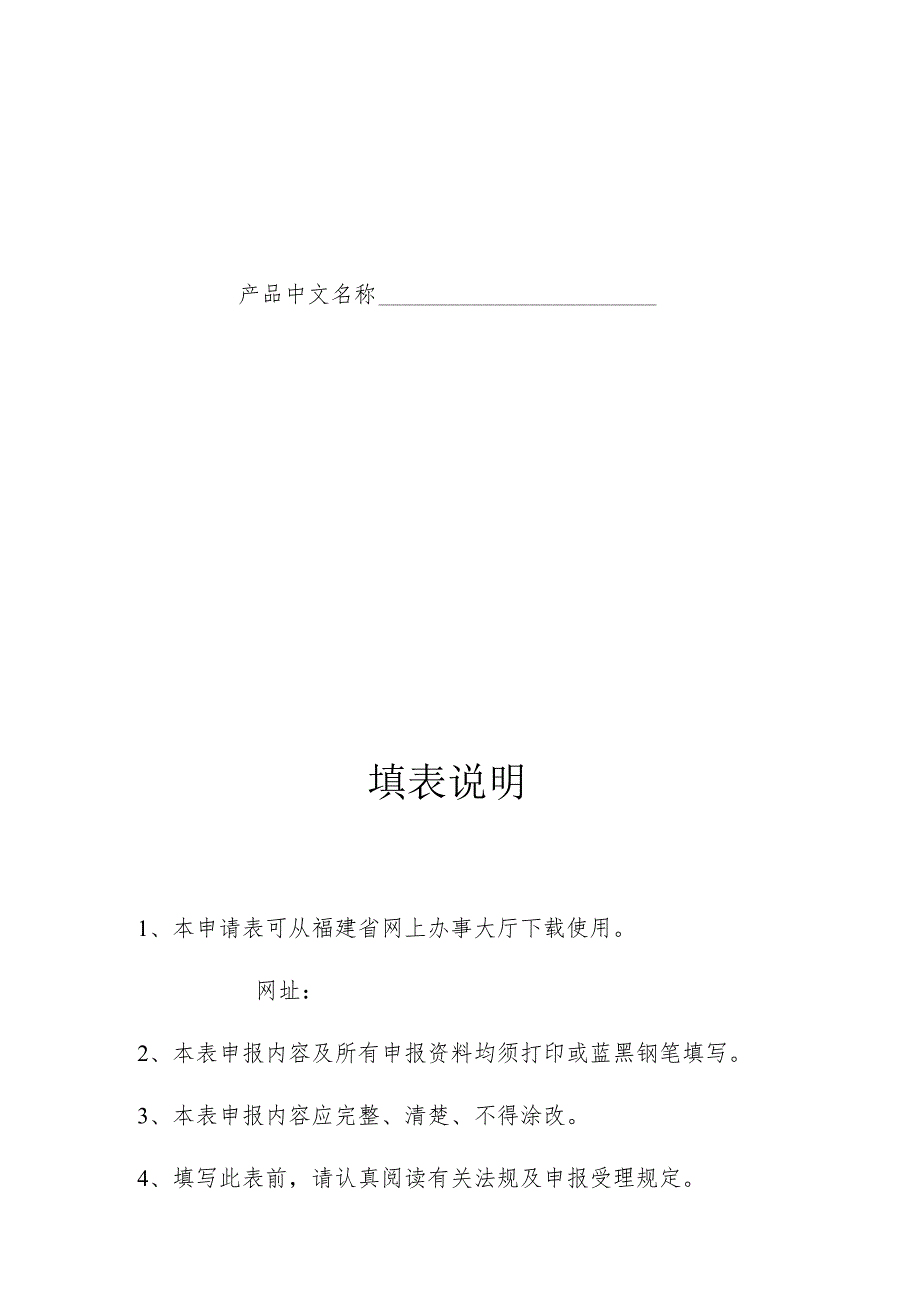 产品中文名称________________________

填表说明

1、本申请表可从福建省网上办事大厅下载使用。

网址：

2、本表申报内容及所有申报资料均须打印或蓝黑钢笔填写。

3、本表申报内容应完整、清楚、不得涂改。

4、填写此表前，请认真阅读有关法规及申报受理规定。